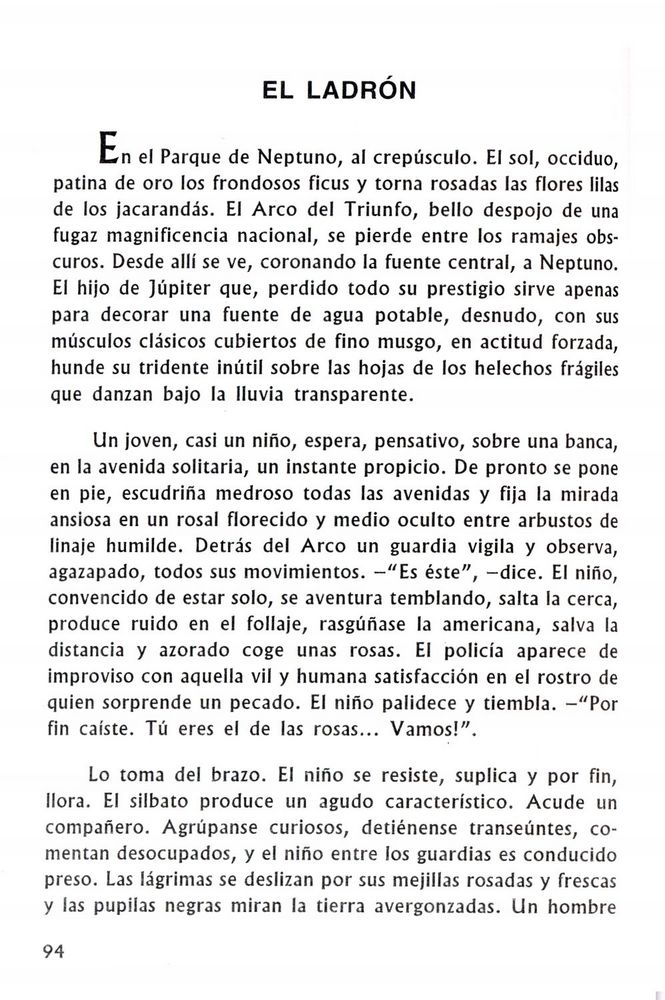 EL LADRÓN

En el Parque de Neptuno, al crepúsculo. El sol, occiduo, patina de oro los frondosos ficus y torna rosadas las flores lilas de los jacarandás. El Arco del Triunfo, bello despojo de una fugaz magnificencia nacional, se pierde entre los ramajes obscuros. Desde allí se ve, coronando la fuente central, a Neptuno. El hijo de Júpiter que, perdido todo su prestigio sirve apenas para decorar una fuente de agua potable, desnudo, con sus músculos clásicos cubiertos de fino musgo, en actitud forzada, hunde su tridente inútil sobre las hojas de los helechos frágiles que danzan bajo la lluvia transparente.

Un joven, casi un niño, espera, pensativo, sobre una banca, en la avenida solitaria, un instante propicio. De pronto se pone en pie, escudriña medroso todas las avenidas y fija la mirada ansiosa en un rosal florecido y medio oculto entre arbustos de linaje humilde. Detrás del Arco un guardia vigila y observa, agazapado, todos sus movimientos. —"Es éste", —dice. El niño, convencido de estar solo, se aventura temblando, salta la cerca, produce ruido en el follaje, rasgúñase la americana, salva la distancia y azorado coge unas rosas. El policía aparece de improviso con aquella vil y humana satisfacción en el rostro de quien sorprende un pecado. El niño palidece y tiembla. —"Por fin caíste. Tú eres el de las rosas... Vamos!".

Lo toma del brazo. El niño se resiste, suplica y por fin, llora. El silbato produce un agudo característico. Acude un compañero. Agrúpanse curiosos, detiénense transeúntes, comentan desocupados, y el niño entre los guardias es conducido preso. Las lágrimas se deslizan por sus mejillas rosadas y frescas y las pupilas negras miran la tierra avergonzadas. Un hombre

94